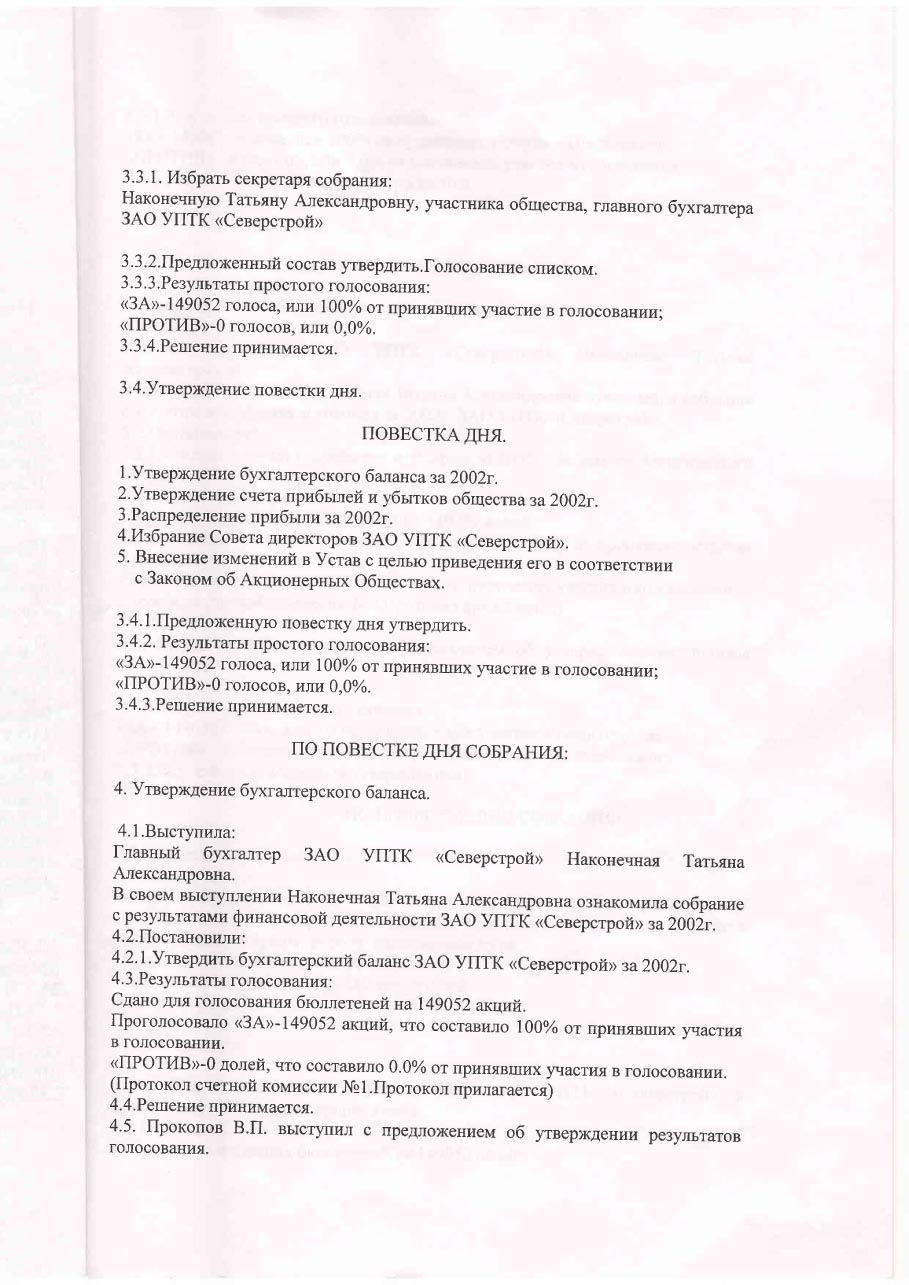 3.3.1. Избрать секретаря собрания:
Наконечную Татьяну Александровну, участника общества, главного бухгалтера ЗАО УПТК «Северстрой»

3.3.2.Предложенный состав утвердить.Голосование списком.
3.3.3.Результаты простого голосования:
«ЗА»-149052 голоса, или 100% от принявших участие в голосовании;
«ПРОТИВ»-0 голосов, или 0,0%.
3.3.4.Решение принимается.

3.4.Утверждение повестки дня.

ПОВЕСТКА ДНЯ.

1.Утверждение бухгалтерского баланса за 2002г.
2.Утверждение счета прибылей и убытков общества за 2002г.
3.Распределение прибыли за 2002г.
4.Избрание Совета директоров ЗАО УПТК «Северстрой».
5. Внесение изменений в Устав с целью приведения его в соответствии с Законом об Акционерных Обществах.

3.4.1.Предложенную повестку дня утвердить.
3.4.2. Результаты простого голосования:
«ЗА»-149052 голоса, или 100% от принявших участие в голосовании;
«ПРОТИВ»-0 голосов, или 0,0%.
3.4.3.Решение принимается.

ПО ПОВЕСТКЕ ДНЯ СОБРАНИЯ:

4. Утверждение бухгалтерского баланса.

4.1.Выступила:
Главный бухгалтер ЗАО УПТК «Северстрой» Наконечная Татьяна Александровна.
В своем выступлении Наконечная Татьяна Александровна ознакомила собрание с результатами финансовой деятельности ЗАО УПТК «Северстрой» за 2002г.
4.2.Постановили:
4.2.1.Утвердить бухгалтерский баланс ЗАО УПТК «Северстрой» за 2002г.
4.3.Результаты голосования:
Сдано для голосования бюллетеней на 149052 акций.
Проголосовало «ЗА»-149052 акций, что составило 100% от принявших участия в голосовании.
«ПРОТИВ»-0 долей, что составило 0.0% от принявших участия в голосовании.
(Протокол счетной комиссии №1.Протокол прилагается)
4.4.Решение принимается.
4.5. Прокопов В.П. выступил с предложением об утверждении результатов голосования.